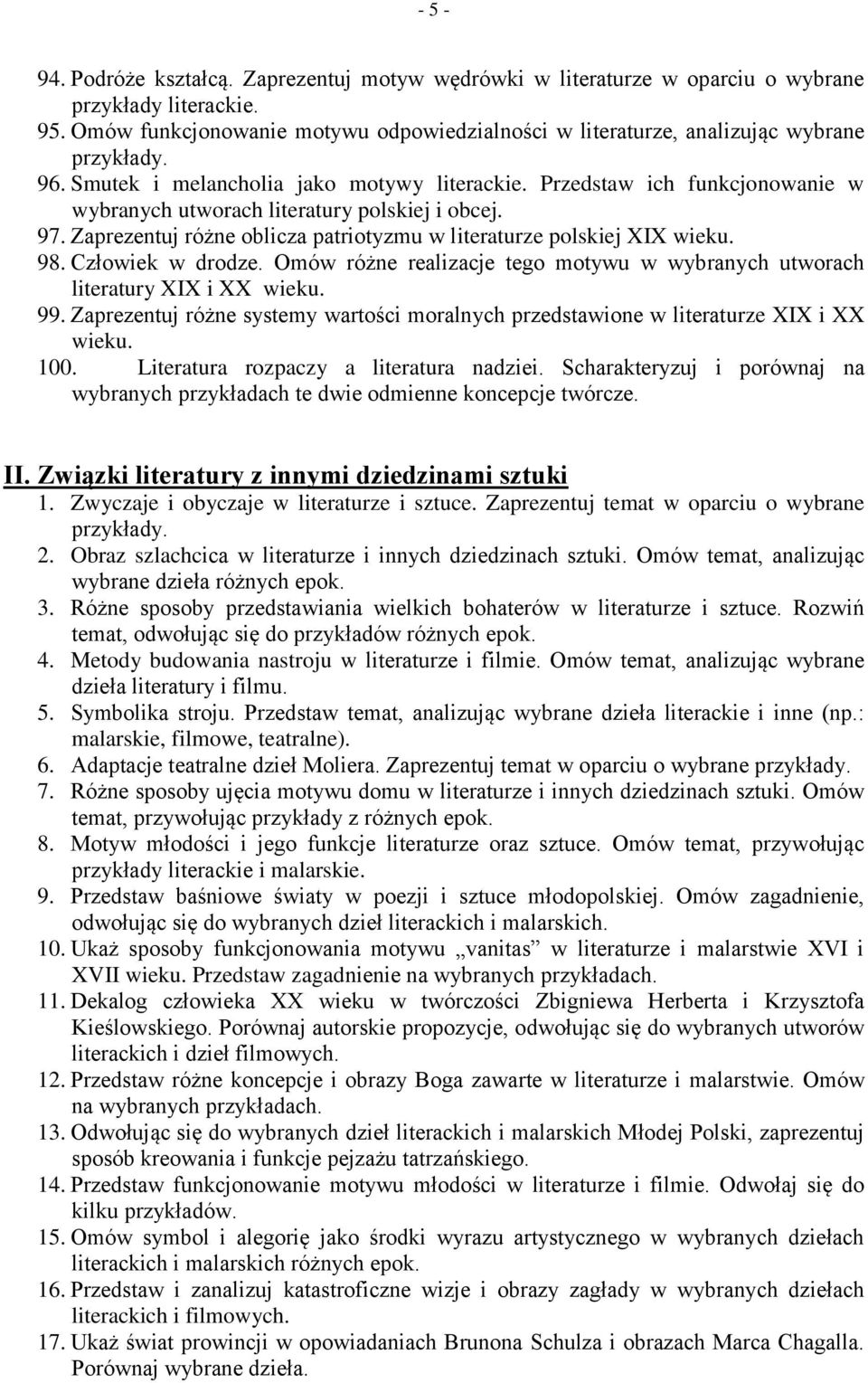 - 5 -

94. Podróże kształcą. Zaprezentuj motyw wędrówki w literaturze w oparciu o wybrane przykłady literackie.
95. Omów funkcjonowanie motywu odpowiedzialności w literaturze, analizując wybrane przykłady.
96. Smutek i melancholia jako motywy literackie. Przedstaw ich funkcjonowanie w wybranych utworach literatury polskiej i obcej.
97. Zaprezentuj różne oblicza patriotyzmu w literaturze polskiej XIX wieku.
98. Człowiek w drodze. Omów różne realizacje tego motywu w wybranych utworach literatury XIX i XX wieku.
99. Zaprezentuj różne systemy wartości moralnych przedstawione w literaturze XIX i XX wieku.
100. Literatura rozpaczy a literatura nadziei. Scharakteryzuj i porównaj na wybranych przykładach te dwie odmienne koncepcje twórcze.

II. Związki literatury z innymi dziedzinami sztuki
1. Zwyczaje i obyczaje w literaturze i sztuce. Zaprezentuj temat w oparciu o wybrane przykłady.
2. Obraz szlachcica w literaturze i innych dziedzinach sztuki. Omów temat, analizując wybrane dzieła różnych epok.
3. Różne sposoby przedstawiania wielkich bohaterów w literaturze i sztuce. Rozwiń temat, odwołując się do przykładów różnych epok.
4. Metody budowania nastroju w literaturze i filmie. Omów temat, analizując wybrane dzieła literatury i filmu.
5. Symbolika stroju. Przedstaw temat, analizując wybrane dzieła literackie i inne (np.: malarskie, filmowe, teatralne).
6. Adaptacje teatralne dzieł Moliera. Zaprezentuj temat w oparciu o wybrane przykłady.
7. Różne sposoby ujęcia motywu domu w literaturze i innych dziedzinach sztuki. Omów temat, przywołując przykłady z różnych epok.
8. Motyw młodości i jego funkcje literaturze oraz sztuce. Omów temat, przywołując przykłady literackie i malarskie.
9. Przedstaw baśniowe światy w poezji i sztuce młodopolskiej. Omów zagadnienie, odwołując się do wybranych dzieł literackich i malarskich.
10. Ukaż sposoby funkcjonowania motywu „vanitas” w literaturze i malarstwie XVI i XVII wieku. Przedstaw zagadnienie na wybranych przykładach.
11. Dekalog człowieka XX wieku w twórczości Zbigniewa Herberta i Krzysztofa Kieślowskiego. Porównaj autorskie propozycje, odwołując się do wybranych utworów literackich i dzieł filmowych.
12. Przedstaw różne koncepcje i obrazy Boga zawarte w literaturze i malarstwie. Omów na wybranych przykładach.
13. Odwołując się do wybranych dzieł literackich i malarskich Młodej Polski, zaprezentuj sposób kreowania i funkcje pejzażu tatrzańskiego.
14. Przedstaw funkcjonowanie motywu młodości w literaturze i filmie. Odwołaj się do kilku przykładów.
15. Omów symbol i alegorię jako środki wyrazu artystycznego w wybranych dziełach literackich i malarskich różnych epok.
16. Przedstaw i zanalizuj katastroficzne wizje i obrazy zagłady w wybranych dziełach literackich i filmowych.
17. Ukaż świat prowincji w opowiadaniach Brunona Schulza i obrazach Marca Chagalla. Porównaj wybrane dzieła.